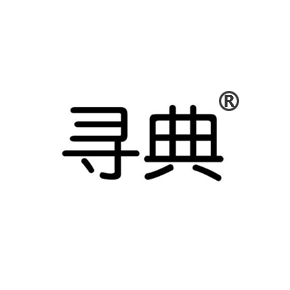 寻典®